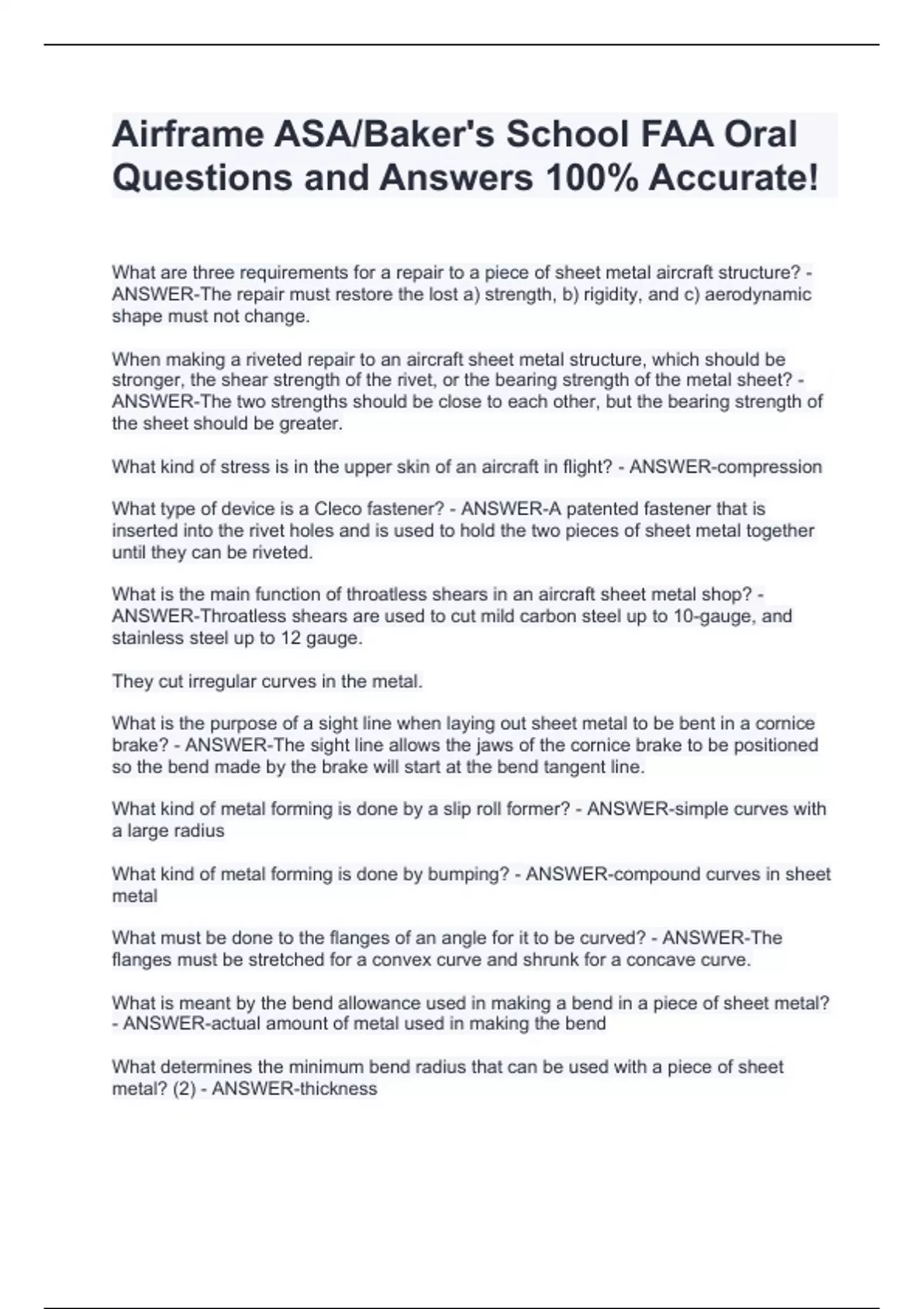 Airframe ASA/Baker's School FAA Oral Questions and Answers 100% Accurate!

What are three requirements for a repair to a piece of sheet metal aircraft structure? - ANSWER-The repair must restore the lost a) strength, b) rigidity, and c) aerodynamic shape must not change.

When making a riveted repair to an aircraft sheet metal structure, which should be stronger, the shear strength of the rivet, or the bearing strength of the metal sheet? - ANSWER-The two strengths should be close to each other, but the bearing strength of the sheet should be greater.

What kind of stress is in the upper skin of an aircraft in flight? - ANSWER-compression

What type of device is a Cleco fastener? - ANSWER-A patented fastener that is inserted into the rivet holes and is used to hold the two pieces of sheet metal together until they can be riveted.

What is the main function of throatless shears in an aircraft sheet metal shop? - ANSWER-Throatless shears are used to cut mild carbon steel up to 10-gauge, and stainless steel up to 12 gauge.

They cut irregular curves in the metal.

What is the purpose of a sight line when laying out sheet metal to be bent in a cornice brake? - ANSWER-The sight line allows the jaws of the cornice brake to be positioned so the bend made by the brake will start at the bend tangent line.

What kind of metal forming is done by a slip roll former? - ANSWER-simple curves with a large radius

What kind of metal forming is done by bumping? - ANSWER-compound curves in sheet metal

What must be done to the flanges of an angle for it to be curved? - ANSWER-The flanges must be stretched for a convex curve and shrunk for a concave curve.

What is meant by the bend allowance used in making a bend in a piece of sheet metal? - ANSWER-actual amount of metal used in making the bend

What determines the minimum bend radius that can be used with a piece of sheet metal? (2) - ANSWER-thickness